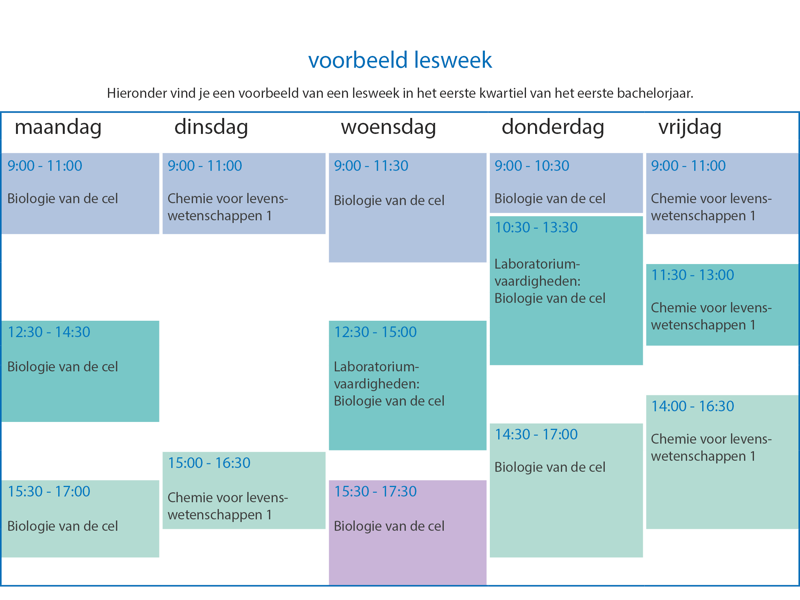 voorbeeld lesweek

Hieronder vind je een voorbeeld van een lesweek in het eerste kwartiel van het eerste bachelorjaar.

maandag

9:00 - 11:00
Biologie van de cel

12:30 - 14:30
Biologie van de cel

15:30 - 17:00
Biologie van de cel

dinsdag

9:00 - 11:00
Chemie voor levenswetenschappen 1

15:00 - 16:30
Chemie voor levenswetenschappen 1

woensdag

9:00 - 11:30
Biologie van de cel

12:30 - 15:00
Laboratoriumvaardigheden: Biologie van de cel

15:30 - 17:30
Biologie van de cel

donderdag

9:00 - 10:30
Biologie van de cel

10:30 - 13:30
Laboratoriumvaardigheden: Biologie van de cel

14:30 - 17:00
Biologie van de cel

vrijdag

9:00 - 11:00
Chemie voor levenswetenschappen 1

11:30 - 13:00
Chemie voor levenswetenschappen 1

14:00 - 16:30
Chemie voor levenswetenschappen 1